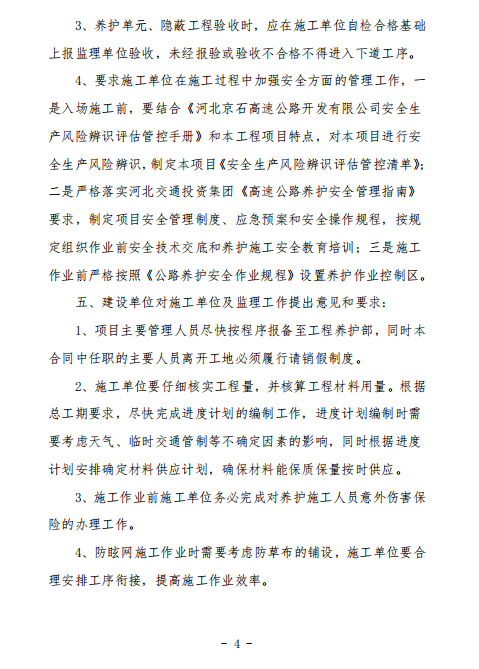 3、养护单元、隐蔽工程验收时，应在施工单位自检合格基础上报监理单位验收，未经报验或验收不合格不得进入下道工序。

4、要求施工单位在施工过程中加强安全方面的管理工作，一是入场施工前，要结合《河北京石高速公路开发有限公司安全生产风险辨识评估管控手册》和本工程项目特点，对本项目进行安全生产风险辨识，制定本项目《安全生产风险辨识评估管控清单》；二是严格落实河北交通投资集团《高速公路养护安全管理指南》要求，制定项目安全管理制度、应急预案和安全操作规程，按规定组织作业前安全技术交底和养护施工安全教育培训；三是施工作业前严格按照《公路养护安全作业规程》设置养护作业控制区。

五、建设单位对施工单位及监理工作提出意见和要求：

1、项目主要管理人员尽快按程序报备至工程养护部，同时本合同中任职的主要人员离开工地必须履行请销假制度。

2、施工单位要仔细核实工程量，并核算工程材料用量。根据总工期要求，尽快完成进度计划的编制工作，进度计划编制时需要考虑天气、临时交通管制等不确定因素的影响，同时根据进度计划安排确定材料供应计划，确保材料能保质保量按时供应。

3、施工作业前施工单位务必完成对养护施工人员意外伤害保险的办理工作。

4、防眩网施工作业时需要考虑防草布的铺设，施工单位要合理安排工序衔接，提高施工作业效率。

- 4 -